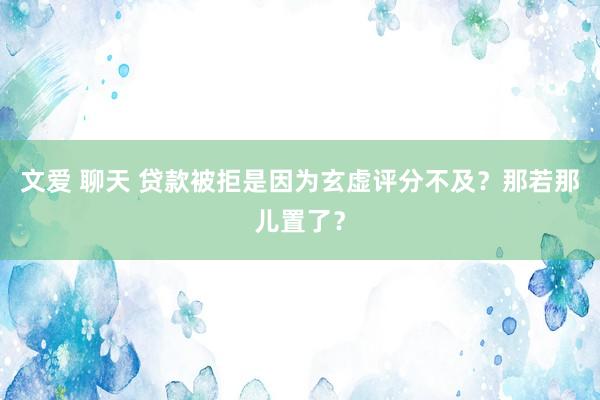 文爱 聊天 贷款被拒是因为玄虚评分不及？那若那儿置了？